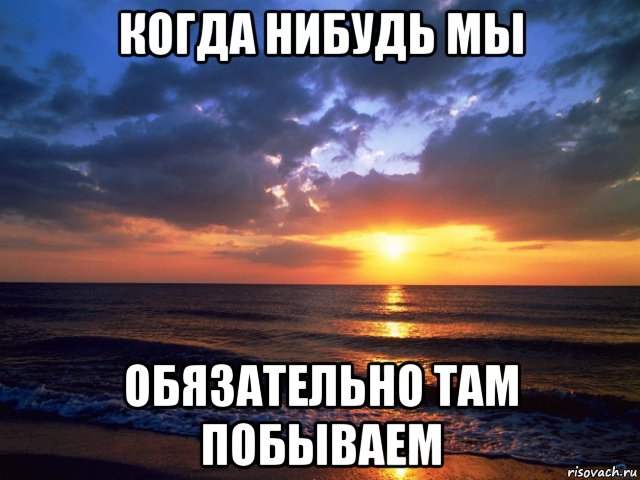 КОГДА НИБУДЬ МЫ

ОБЯЗАТЕЛЬНО ТАМ ПОБЫВАЕМ

risovach.ru